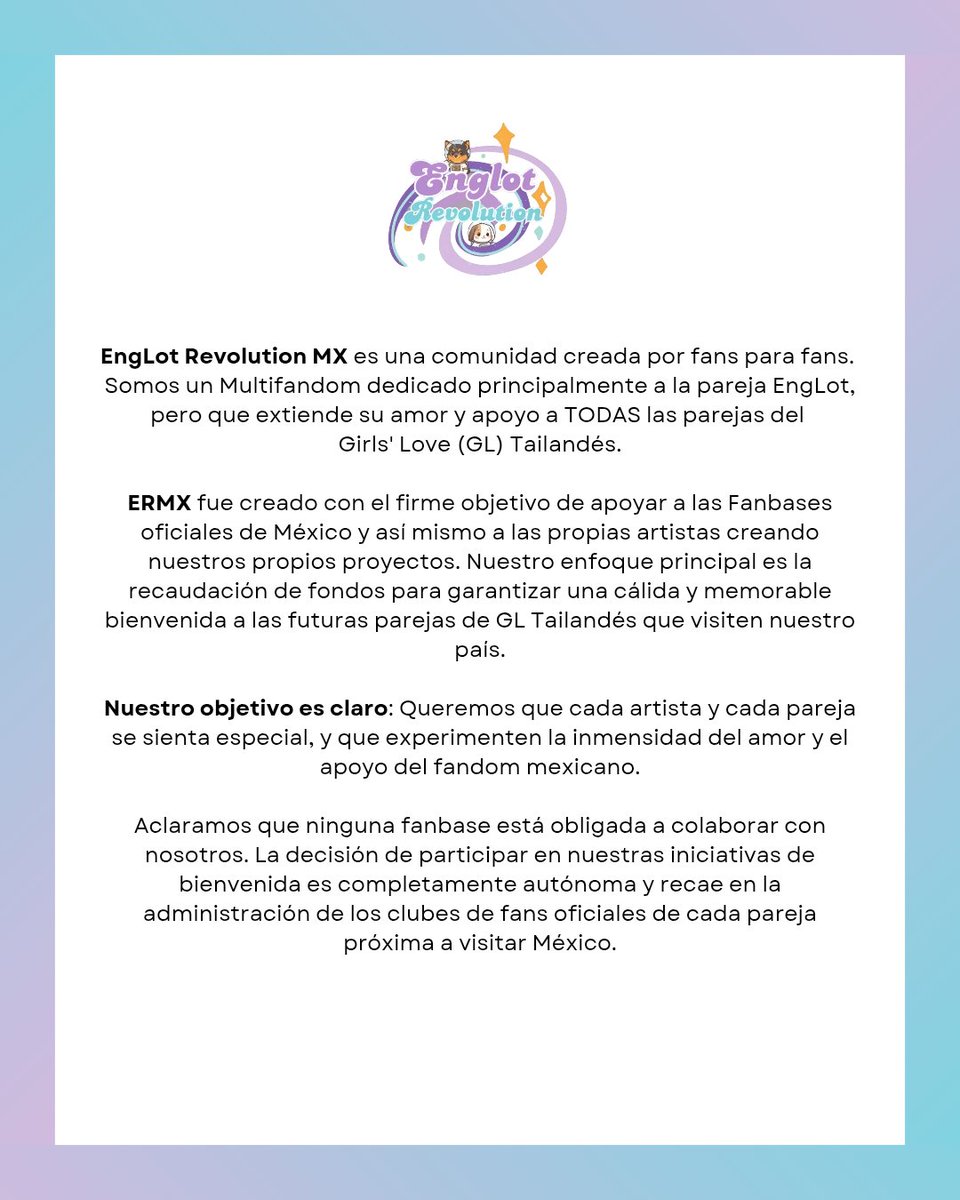 Englot Revolution

EngLot Revolution MX es una comunidad creada por fans para fans. Somos un Multifandom dedicado principalmente a la pareja EngLot, pero que extiende su amor y apoyo a TODAS las parejas del Girls' Love (GL) Tailandés.

ERMX fue creado con el firme objetivo de apoyar a las Fanbases oficiales de México y así mismo a las propias artistas creando nuestros propios proyectos. Nuestro enfoque principal es la recaudación de fondos para garantizar una cálida y memorable bienvenida a las futuras parejas de GL Tailandés que visiten nuestro país.

Nuestro objetivo es claro: Queremos que cada artista y cada pareja se sienta especial, y que experimenten la inmensidad del amor y el apoyo del fandom mexicano.

Aclaramos que ninguna fanbase está obligada a colaborar con nosotros. La decisión de participar en nuestras iniciativas de bienvenida es completamente autónoma y recae en la administración de los clubes de fans oficiales de cada pareja próxima a visitar México.